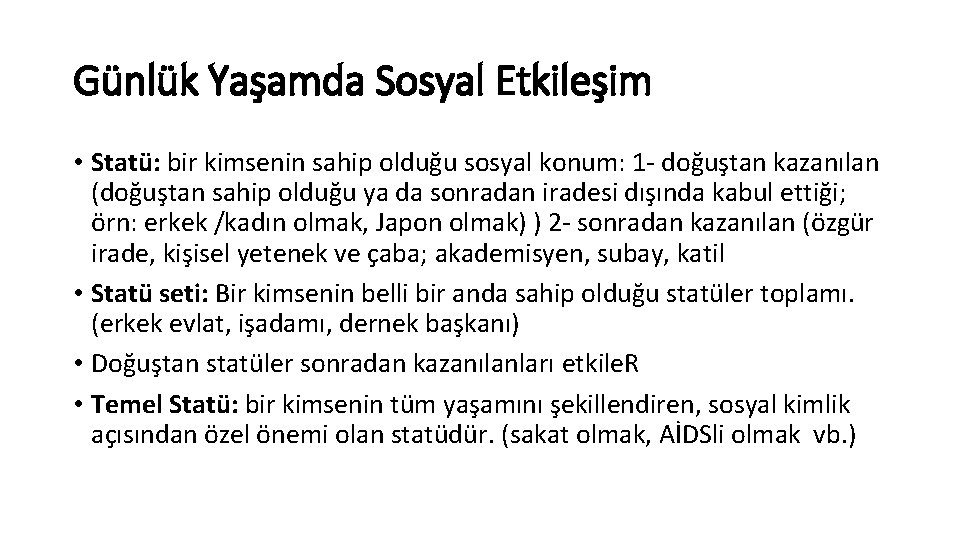 Günlük Yaşamda Sosyal Etkileşim

• Statü: bir kimsenin sahip olduğu sosyal konum: 1- doğuştan kazanılan (doğuştan sahip olduğu ya da sonradan iradesi dışında kabul ettiği; örn: erkek /kadın olmak, Japon olmak) ) 2- sonradan kazanılan (özgür irade, kişisel yetenek ve çaba; akademisyen, subay, katil
• Statü seti: Bir kimsenin belli bir anda sahip olduğu statüler toplamı. (erkek evlat, işadamı, dernek başkanı)
• Doğuştan statüler sonradan kazanılanları etkileR
• Temel Statü: bir kimsenin tüm yaşamını şekillendiren, sosyal kimlik açısından özel önemi olan statüdür. (sakat olmak, AİDSli olmak vb.)